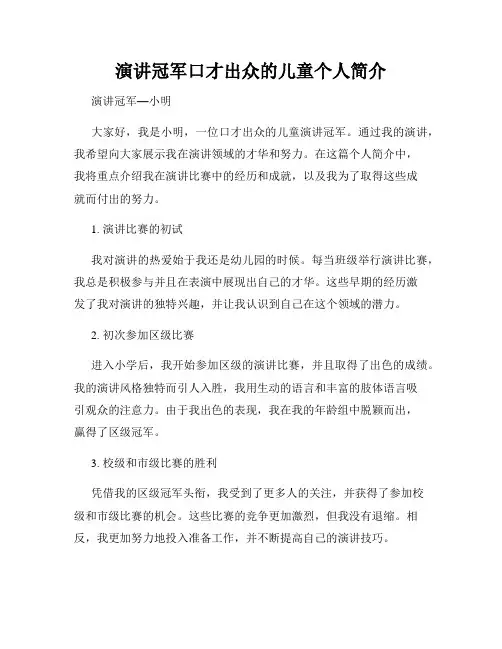 演讲冠军口才出众的儿童个人简介

演讲冠军—小明

大家好，我是小明，一位口才出众的儿童演讲冠军。通过我的演讲，我希望向大家展示我在演讲领域的才华和努力。在这篇个人简介中，我将重点介绍我在演讲比赛中的经历和成就，以及我为了取得这些成就而付出的努力。

1. 演讲比赛的初试

我对演讲的热爱始于我还是幼儿园的时候。每当班级举行演讲比赛，我总是积极参与并且在表演中展现出自己的才华。这些早期的经历激发了我对演讲的独特兴趣，并让我认识到自己在这个领域的潜力。

2. 初次参加区级比赛

进入小学后，我开始参加区级的演讲比赛，并且取得了出色的成绩。我的演讲风格独特而引人入胜，我用生动的语言和丰富的肢体语言吸引观众的注意力。由于我出色的表现，我在我的年龄组中脱颖而出，赢得了区级冠军。

3. 校级和市级比赛的胜利

凭借我的区级冠军头衔，我受到了更多人的关注，并获得了参加校级和市级比赛的机会。这些比赛的竞争更加激烈，但我没有退缩。相反，我更加努力地投入准备工作，并不断提高自己的演讲技巧。